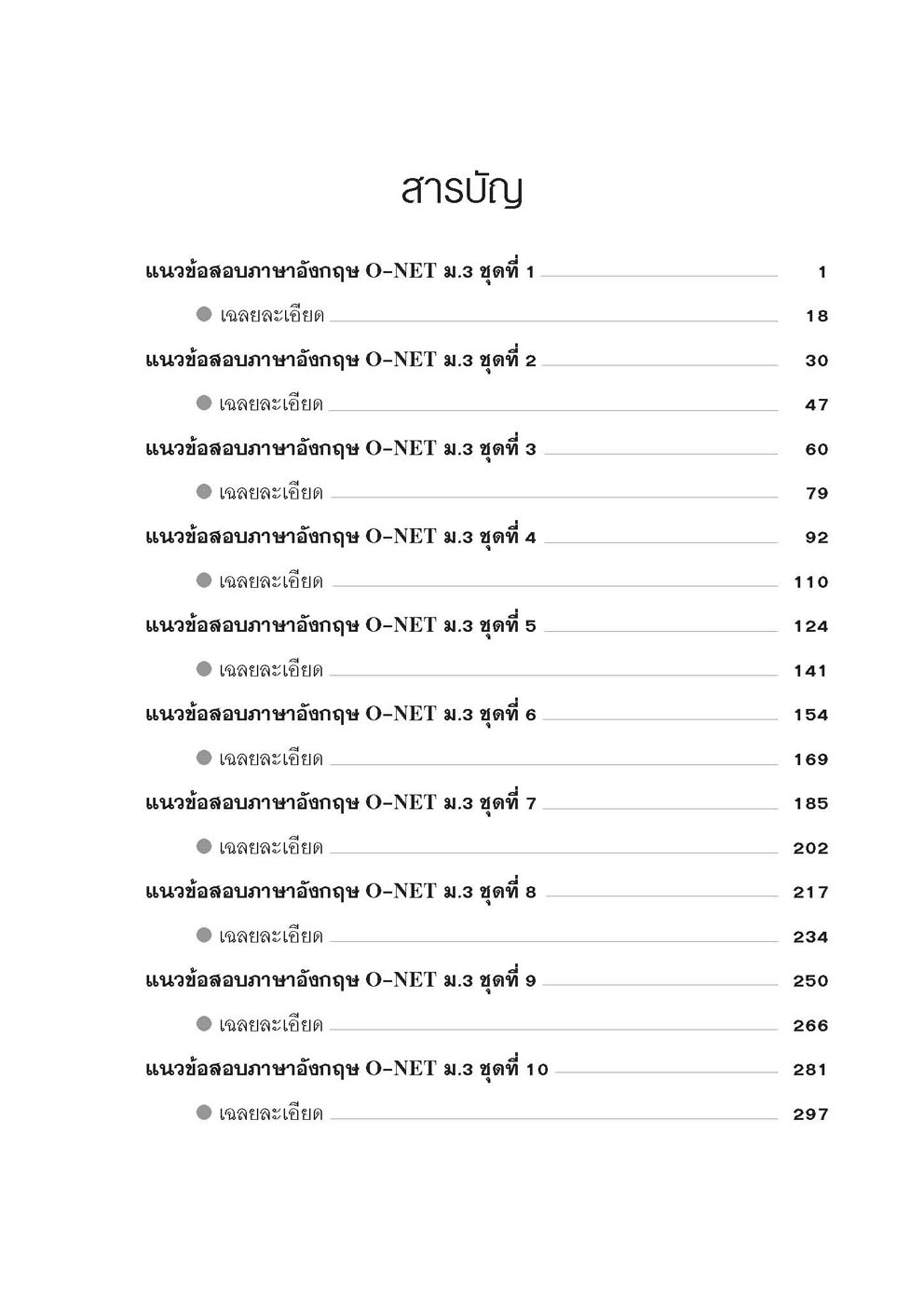 สารบัญ

แนวข้อสอบภาษาอังกฤษ O-NET ม.3 ชุดที่ 1 1

● เฉลยละเอียด 18

แนวข้อสอบภาษาอังกฤษ O-NET ม.3 ชุดที่ 2 30

● เฉลยละเอียด 47

แนวข้อสอบภาษาอังกฤษ O-NET ม.3 ชุดที่ 3 60

● เฉลยละเอียด 79

แนวข้อสอบภาษาอังกฤษ O-NET ม.3 ชุดที่ 4 92

● เฉลยละเอียด 110

แนวข้อสอบภาษาอังกฤษ O-NET ม.3 ชุดที่ 5 124

● เฉลยละเอียด 141

แนวข้อสอบภาษาอังกฤษ O-NET ม.3 ชุดที่ 6 154

● เฉลยละเอียด 169

แนวข้อสอบภาษาอังกฤษ O-NET ม.3 ชุดที่ 7 185

● เฉลยละเอียด 202

แนวข้อสอบภาษาอังกฤษ O-NET ม.3 ชุดที่ 8 217

● เฉลยละเอียด 234

แนวข้อสอบภาษาอังกฤษ O-NET ม.3 ชุดที่ 9 250

● เฉลยละเอียด 266

แนวข้อสอบภาษาอังกฤษ O-NET ม.3 ชุดที่ 10 281

● เฉลยละเอียด 297